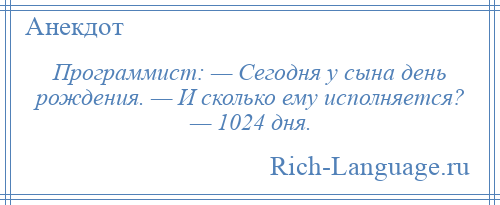 Анекдот

Программист: — Сегодня у сына день рождения. — И сколько ему исполняется? — 1024 дня.

Rich-Language.ru